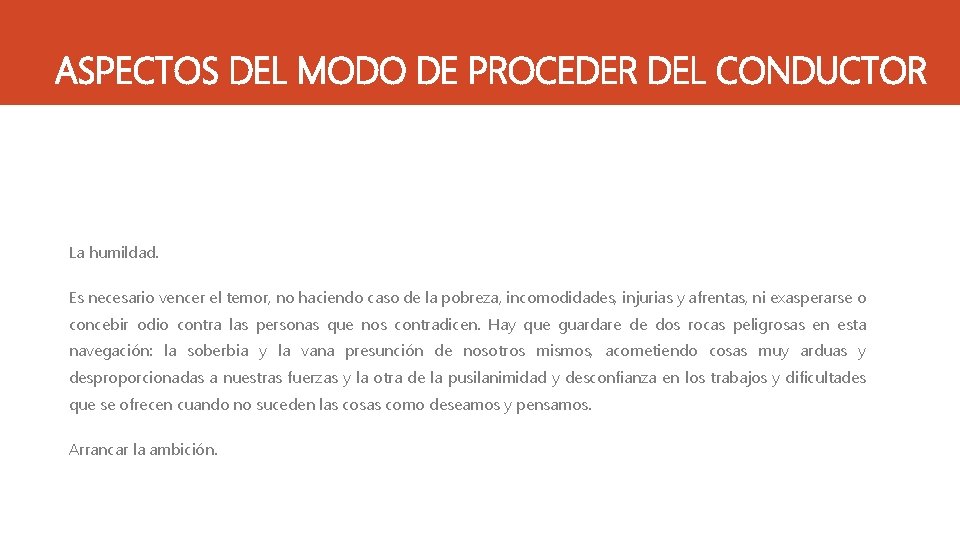 ASPECTOS DEL MODO DE PROCEDER DEL CONDUCTOR

La humildad.

Es necesario vencer el temor, no haciendo caso de la pobreza, incomodidades, injurias y afrentas, ni exasperarse o concebir odio contra las personas que nos contradicen. Hay que guardare de dos rocas peligrosas en esta navegación: la soberbia y la vana presunción de nosotros mismos, acometiendo cosas muy arduas y desproporcionadas a nuestras fuerzas y la otra de la pusilanimidad y desconfianza en los trabajos y dificultades que se ofrecen cuando no suceden las cosas como deseamos y pensamos.

Arrancar la ambición.